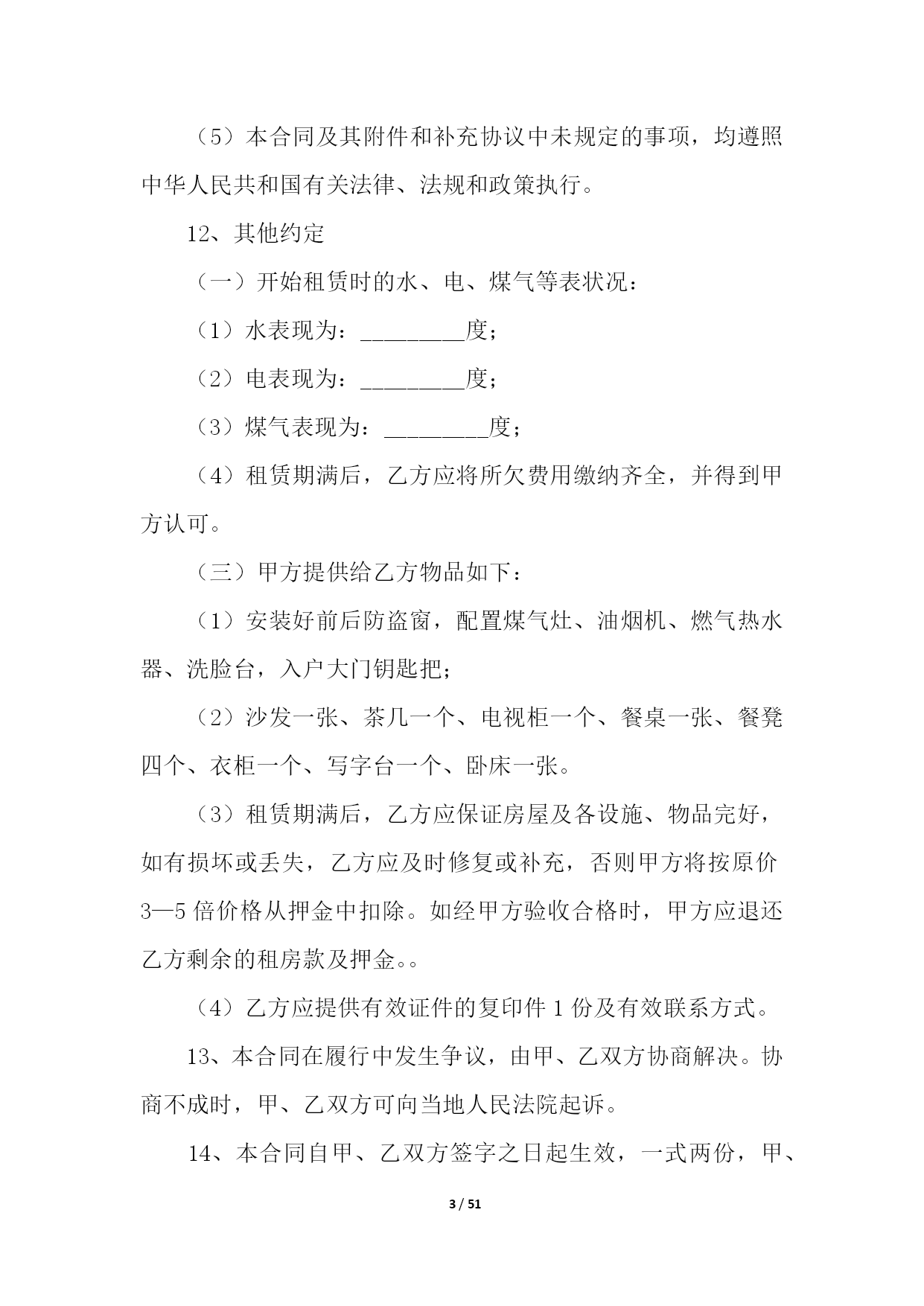 （5）本合同及其附件和补充协议中未规定的事项，均遵照中华人民共和国有关法律、法规和政策执行。

12、其他约定

（一）开始租赁时的水、电、煤气等表状况：

（1）水表现为：_________度；

（2）电表现为：_________度；

（3）煤气表现为：_________度；

（4）租赁期满后，乙方应将所欠费用缴纳齐全，并得到甲方认可。

（三）甲方提供给乙方物品如下：

（1）安装好前后防盗窗，配置煤气灶、油烟机、燃气热水器、洗脸台，入户大门钥匙把；

（2）沙发一张、茶几一个、电视柜一个、餐桌一张、餐凳四个、衣柜一个、写字台一个、卧床一张。

（3）租赁期满后，乙方应保证房屋及各设施、物品完好，如有损坏或丢失，乙方应及时修复或补充，否则甲方将按原价3—5倍价格从押金中扣除。如经甲方验收合格时，甲方应退还乙方剩余的租房款及押金。。

（4）乙方应提供有效证件的复印件1份及有效联系方式。

13、本合同在履行中发生争议，由甲、乙双方协商解决。协商不成时，甲、乙双方可向当地人民法院起诉。

14、本合同自甲、乙双方签字之日起生效，一式两份，甲、

3 / 51